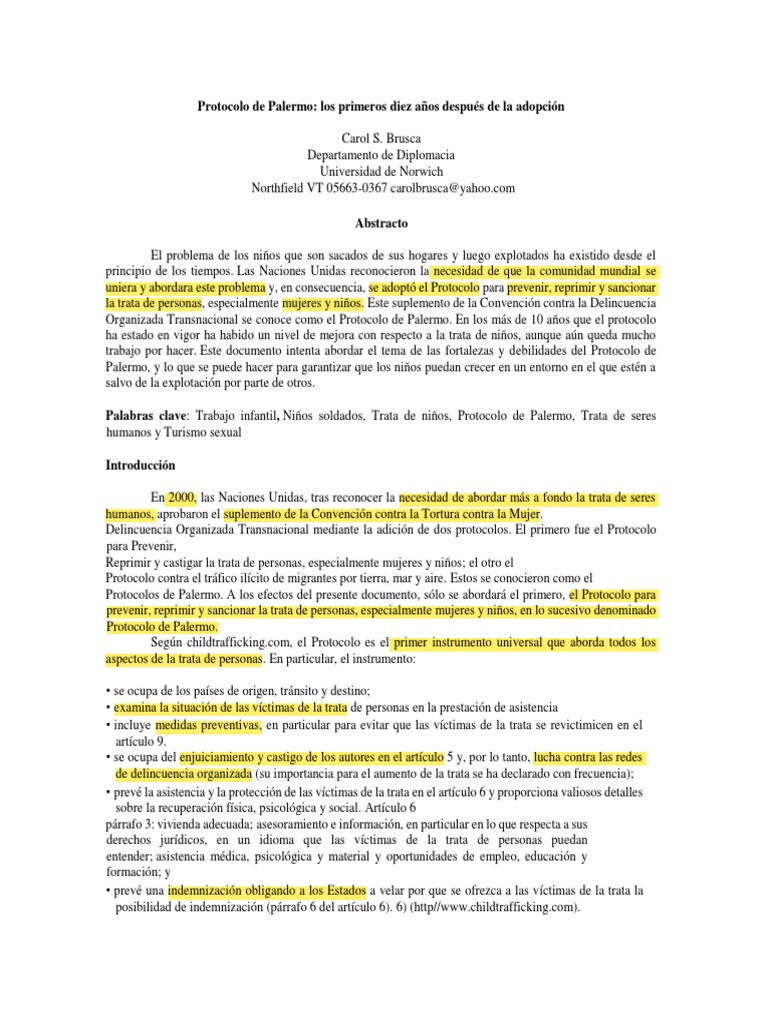 Protocolo de Palermo: los primeros diez años después de la adopción

Carol S. Brusca
Departamento de Diplomacia
Universidad de Norwich
Northfield VT 05663-0367 carolbrusca@yahoo.com

Abstracto

El problema de los niños que son sacados de sus hogares y luego explotados ha existido desde el principio de los tiempos. Las Naciones Unidas reconocieron la necesidad de que la comunidad mundial se uniera y abordara este problema y, en consecuencia, se adoptó el Protocolo para prevenir, reprimir y sancionar la trata de personas, especialmente mujeres y niños. Este suplemento de la Convención contra la Delincuencia Organizada Transnacional se conoce como el Protocolo de Palermo. En los más de 10 años que el protocolo ha estado en vigor ha habido un nivel de mejora con respecto a la trata de niños, aunque aún queda mucho trabajo por hacer. Este documento intenta abordar el tema de las fortalezas y debilidades del Protocolo de Palermo, y lo que se puede hacer para garantizar que los niños puedan crecer en un entorno en el que estén a salvo de la explotación por parte de otros.

Palabras clave: Trabajo infantil, Niños soldados, Trata de niños, Protocolo de Palermo, Trata de seres humanos y Turismo sexual

Introducción

En 2000, las Naciones Unidas, tras reconocer la necesidad de abordar más a fondo la trata de seres humanos, aprobaron el suplemento de la Convención contra la Tortura contra la Mujer.
Delincuencia Organizada Transnacional mediante la adición de dos protocolos. El primero fue el Protocolo para Prevenir,
Reprimir y castigar la trata de personas, especialmente mujeres y niños; el otro el
Protocolo contra el tráfico ilícito de migrantes por tierra, mar y aire. Estos se conocieron como el
Protocolos de Palermo. A los efectos del presente documento, sólo se abordará el primero, el Protocolo para prevenir, reprimir y sancionar la trata de personas, especialmente mujeres y niños, en lo sucesivo denominado Protocolo de Palermo.
Según childtrafficking.com, el Protocolo es el primer instrumento universal que aborda todos los aspectos de la trata de personas. En particular, el instrumento:

• se ocupa de los países de origen, tránsito y destino;
• examina la situación de las víctimas de la trata de personas en la prestación de asistencia
• incluye medidas preventivas, en particular para evitar que las víctimas de la trata se revictimicen en el artículo 9.
• se ocupa del enjuiciamiento y castigo de los autores en el artículo 5 y, por lo tanto, lucha contra las redes de delincuencia organizada (su importancia para el aumento de la trata se ha declarado con frecuencia);
• prevé la asistencia y la protección de las víctimas de la trata en el artículo 6 y proporciona valiosos detalles sobre la recuperación física, psicológica y social. Artículo 6
párrafo 3: vivienda adecuada; asesoramiento e información, en particular en lo que respecta a sus derechos jurídicos, en un idioma que las víctimas de la trata de personas puedan entender; asistencia médica, psicológica y material y oportunidades de empleo, educación y formación; y
• prevé una indemnización obligando a los Estados a velar por que se ofrezca a las víctimas de la trata la posibilidad de indemnización (párrafo 6 del artículo 6). 6) (http//www.childtrafficking.com).